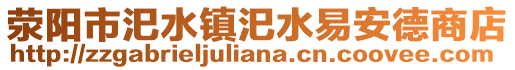 荥阳市汜水镇汜水易安德商店
http://zzgabrieljuliana.cn.coovee.com